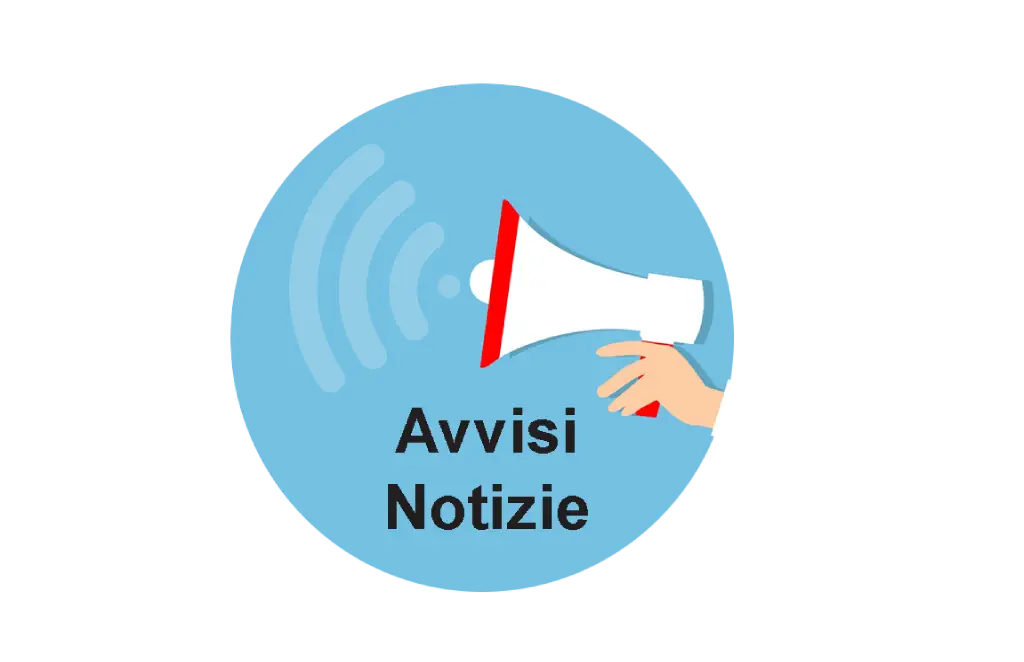 Avvisi
Notizie